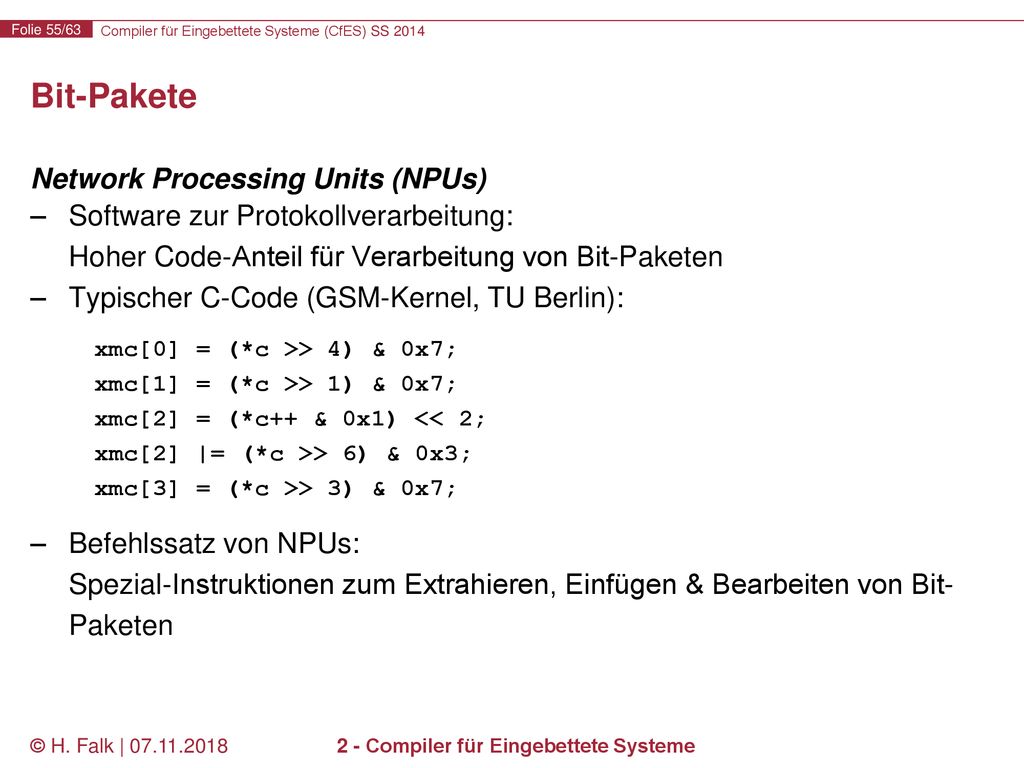 Folie 55/63 Compiler für Eingebettete Systeme (CfES) SS 2014

Bit-Pakete

Network Processing Units (NPUs)

– Software zur Protokollverarbeitung:
Hoher Code-Anteil für Verarbeitung von Bit-Paketen

– Typischer C-Code (GSM-Kernel, TU Berlin):

xmc[0] = (*c >> 4) & 0x7;
xmc[1] = (*c >> 1) & 0x7;
xmc[2] = (*c++ & 0x1) << 2;
xmc[2] |= (*c >> 6) & 0x3;
xmc[3] = (*c >> 3) & 0x7;

– Befehlssatz von NPUs:
Spezial-Instruktionen zum Extrahieren, Einfügen & Bearbeiten von Bit-Paketen

© H. Falk | 07.11.2018 2 - Compiler für Eingebettete Systeme